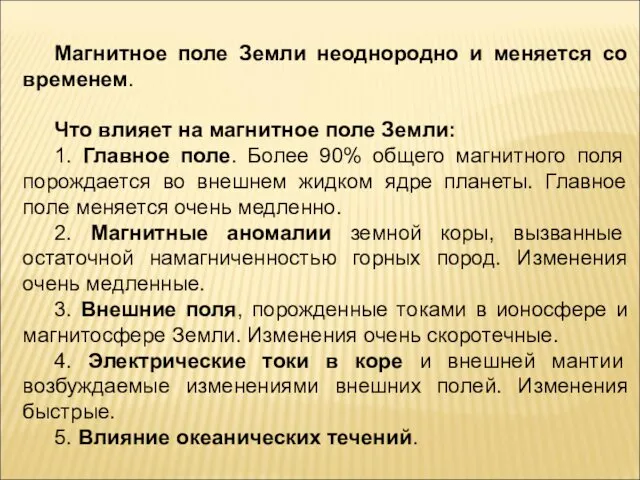 Магнитное поле Земли неоднородно и меняется со временем.

Что влияет на магнитное поле Земли:

1. Главное поле. Более 90% общего магнитного поля порождается во внешнем жидком ядре планеты. Главное поле меняется очень медленно.

2. Магнитные аномалии земной коры, вызванные остаточной намагниченностью горных пород. Изменения очень медленные.

3. Внешние поля, порожденные токами в ионосфере и магнитосфере Земли. Изменения очень скоротечные.

4. Электрические токи в коре и внешней мантии возбуждаемые изменениями внешних полей. Изменения быстрые.

5. Влияние океанических течений.